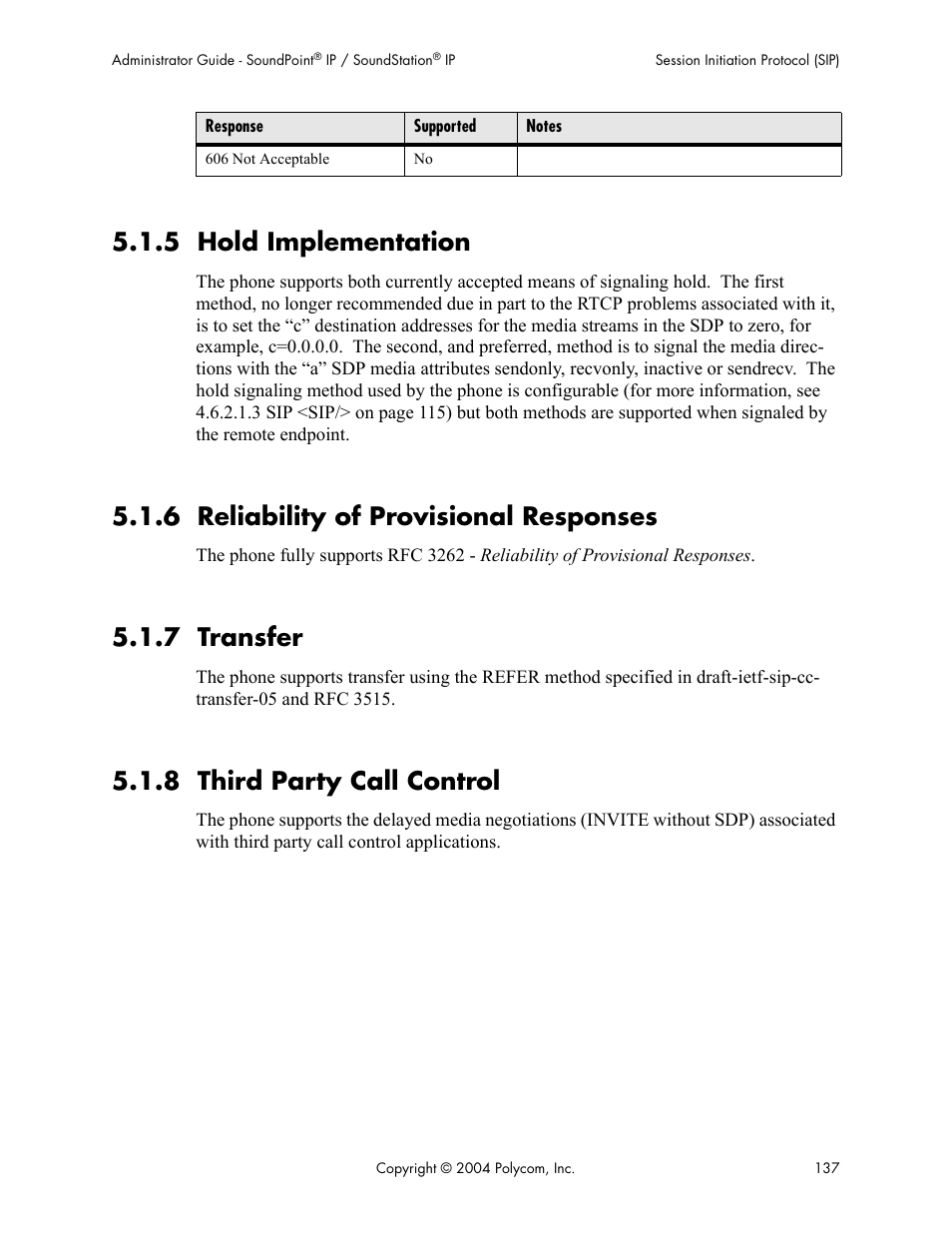 Administrator Guide - SoundPoint® IP / SoundStation® IP

Session Initiation Protocol (SIP)

| Response | Supported | Notes |
|---|---|---|
| 606 Not Acceptable | No | |

5.1.5 Hold Implementation

The phone supports both currently accepted means of signaling hold. The first method, no longer recommended due in part to the RTCP problems associated with it, is to set the “c” destination addresses for the media streams in the SDP to zero, for example, c=0.0.0.0. The second, and preferred, method is to signal the media directions with the “a” SDP media attributes sendonly, recvonly, inactive or sendrecv. The hold signaling method used by the phone is configurable (for more information, see 4.6.2.1.3 SIP <SIP/> on page 115) but both methods are supported when signaled by the remote endpoint.

5.1.6 Reliability of Provisional Responses

The phone fully supports RFC 3262 - Reliability of Provisional Responses.

5.1.7 Transfer

The phone supports transfer using the REFER method specified in draft-ietf-sip-cc-transfer-05 and RFC 3515.

5.1.8 Third Party Call Control

The phone supports the delayed media negotiations (INVITE without SDP) associated with third party call control applications.

Copyright © 2004 Polycom, Inc.

137